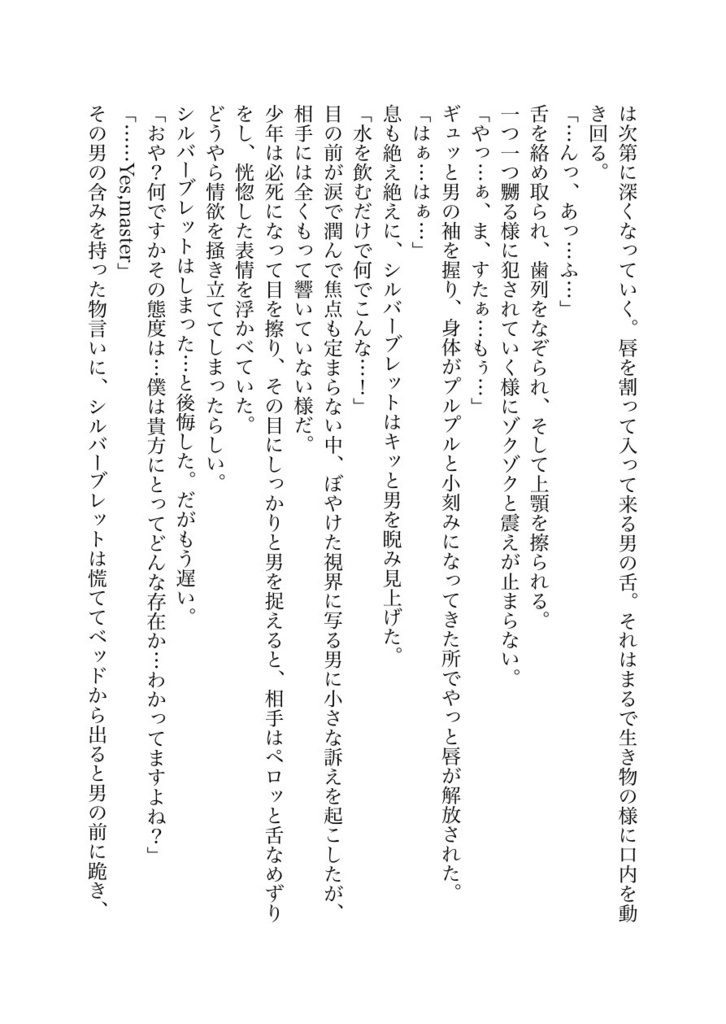 は次第に深くなっていく。唇を割って入って来る男の舌。それはまるで生き物の様に口内を動き回る。
「…んっ、あっ…ふ…」
舌を絡め取られ、歯列をなぞられ、そして上顎を擦られる。
一つ一つ嬲る様に犯されていく様にゾクゾクと震えが止まらない。
「やっ…ぁ、ま、すたぁ…もぅ…」
ギュッと男の袖を握り、身体がプルプルと小刻みになってきた所でやっと唇が解放された。
「はぁ…はぁ…」
息も絶え絶えに、シルバーブレットはキッと男を睨み見上げた。
「水を飲むだけで何でこんな…!」
目の前が涙で潤んで焦点も定まらない中、ぼやけた視界に写る男に小さな訴えを起こしたが、相手には全くもって響いていない様だ。
少年は必死になって目を擦り、その目にしっかりと男を捉えると、相手はペロッと舌なめずりをし、恍惚した表情を浮かべていた。
どうやら情欲を掻き立ててしまったらしい。
シルバーブレットはしまった…と後悔した。だがもう遅い。
「おや?何ですかその態度は…僕は貴方にとってどんな存在か…わかってますよね?」
「……Yes,master」
その男の含みを持った物言いに、シルバーブレットは慌ててベッドから出ると男の前に跪き、